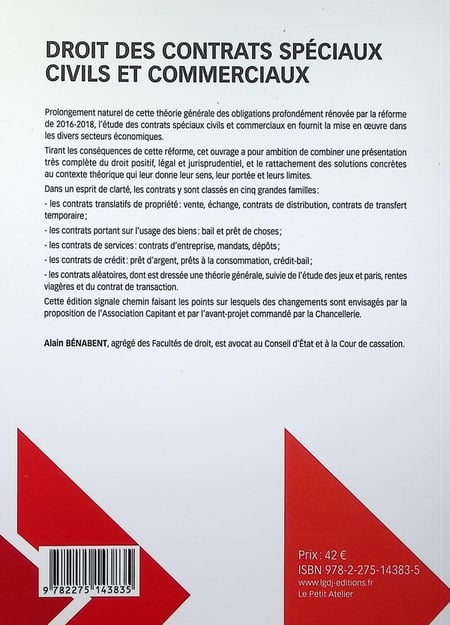 DROIT DES CONTRATS SPÉCIAUX CIVILS ET COMMERCIAUX

Prolongement naturel de cette théorie générale des obligations profondément rénovée par la réforme de 2016-2018, l'étude des contrats spéciaux civils et commerciaux en fournit la mise en œuvre dans les divers secteurs économiques.

Tirant les conséquences de cette réforme, cet ouvrage a pour ambition de combiner une présentation très complète du droit positif, légal et jurisprudentiel, et le rattachement des solutions concrètes au contexte théorique qui leur donne leur sens, leur portée et leurs limites.

Dans un esprit de clarté, les contrats y sont classés en cinq grandes familles :

- les contrats translatifs de propriété : vente, échange, contrats de distribution, contrats de transfert temporaire ;

- les contrats portant sur l'usage des biens : bail et prêt de choses ;

- les contrats de services : contrats d'entreprise, mandats, dépôts ;

- les contrats de crédit : prêt d'argent, prêts à la consommation, crédit-bail ;

- les contrats aléatoires, dont est dressée une théorie générale, suivie de l'étude des jeux et paris, rentes viagères et du contrat de transaction.

Cette édition signale chemin faisant les points sur lesquels des changements sont envisagés par la proposition de l'Association Capitant et par l'avant-projet commandé par la Chancellerie.

Alain BÉNABENT, agrégé des Facultés de droit, est avocat au Conseil d'État et à la Cour de cassation.

9 782275 143835

Prix : 42 €
ISBN 978-2-275-14383-5
www.lgdj-editions.fr
Le Petit Atelier